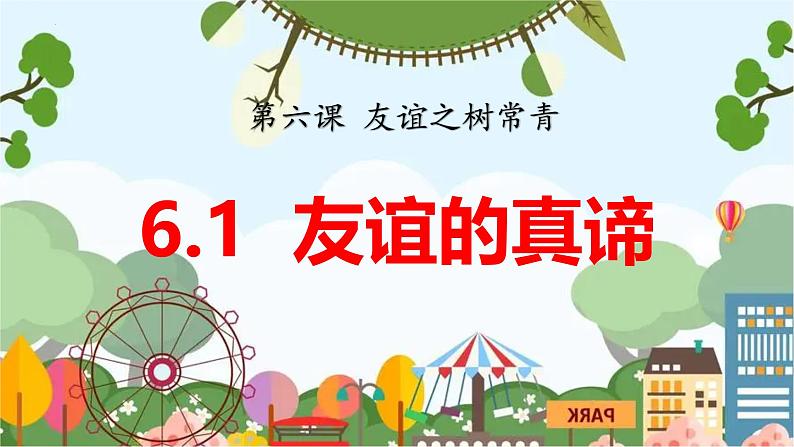 第六课 友谊之树常青

6.1 友谊的真谛

PARK